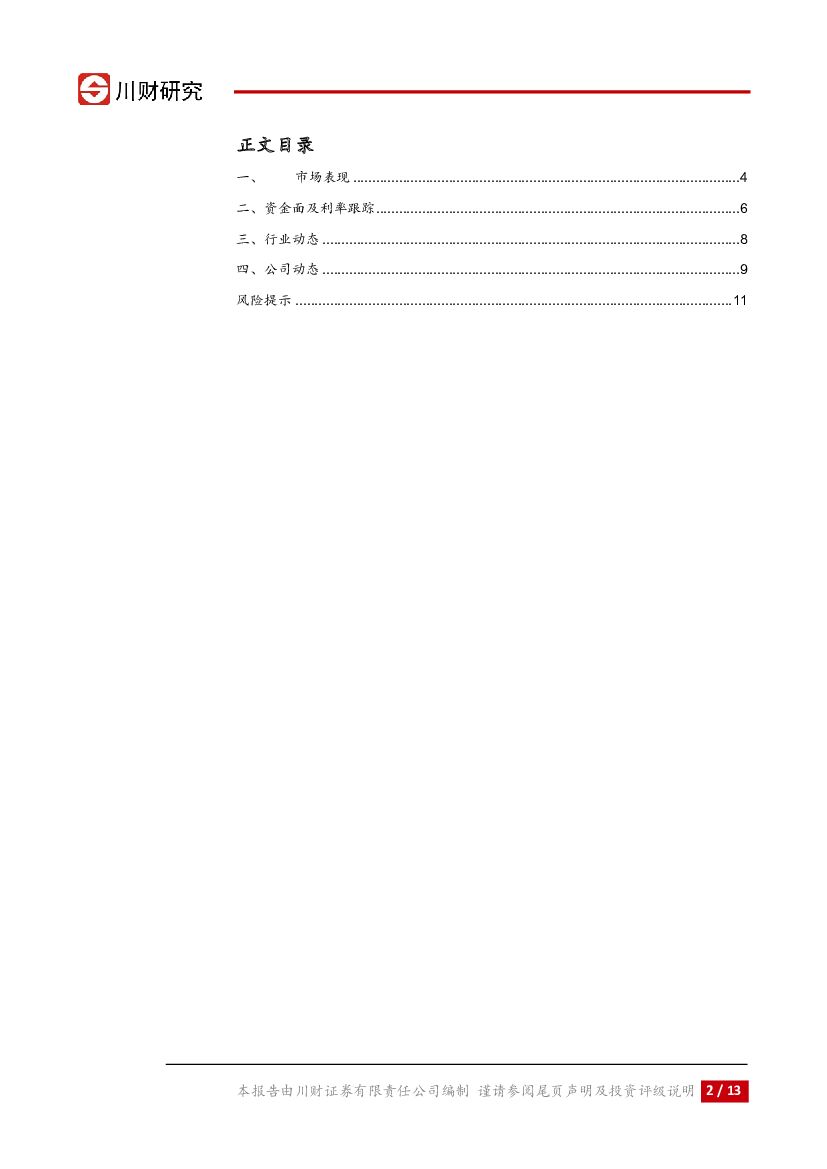 川财研究

正文目录

一、 市场表现 4

二、资金面及利率跟踪 6

三、行业动态 8

四、公司动态 9

风险提示 11

本报告由川财证券有限责任公司编制 谨请参阅尾页声明及投资评级说明 2 / 13